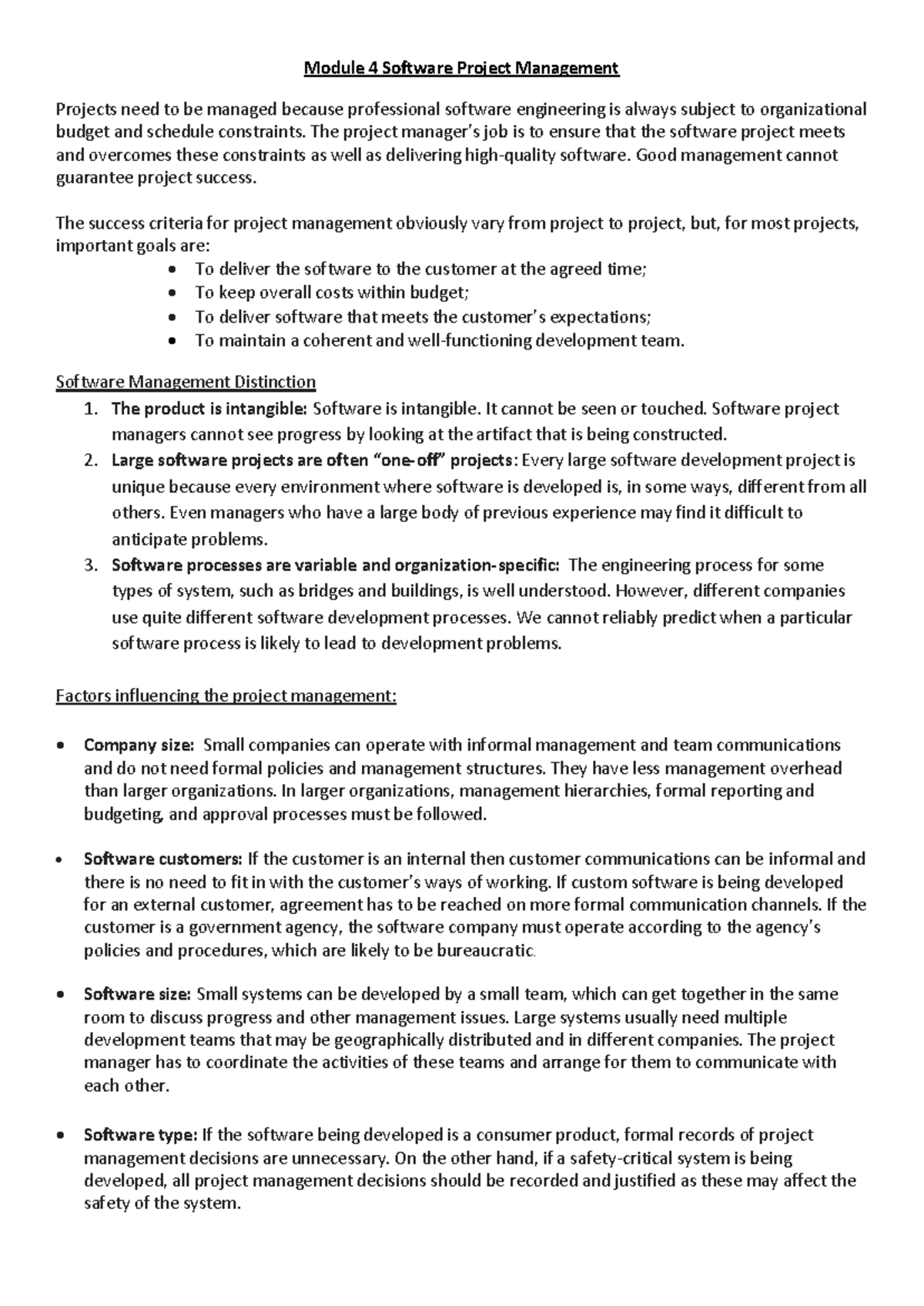 Module 4 Software Project Management

Projects need to be managed because professional software engineering is always subject to organizational budget and schedule constraints. The project manager's job is to ensure that the software project meets and overcomes these constraints as well as delivering high-quality software. Good management cannot guarantee project success.

The success criteria for project management obviously vary from project to project, but, for most projects, important goals are:

• To deliver the software to the customer at the agreed time;
• To keep overall costs within budget;
• To deliver software that meets the customer's expectations;
• To maintain a coherent and well-functioning development team.

Software Management Distinction

1. The product is intangible: Software is intangible. It cannot be seen or touched. Software project managers cannot see progress by looking at the artifact that is being constructed.
2. Large software projects are often "one-off" projects: Every large software development project is unique because every environment where software is developed is, in some ways, different from all others. Even managers who have a large body of previous experience may find it difficult to anticipate problems.
3. Software processes are variable and organization-specific: The engineering process for some types of system, such as bridges and buildings, is well understood. However, different companies use quite different software development processes. We cannot reliably predict when a particular software process is likely to lead to development problems.

Factors influencing the project management:

• Company size: Small companies can operate with informal management and team communications and do not need formal policies and management structures. They have less management overhead than larger organizations. In larger organizations, management hierarchies, formal reporting and budgeting, and approval processes must be followed.

• Software customers: If the customer is an internal then customer communications can be informal and there is no need to fit in with the customer's ways of working. If custom software is being developed for an external customer, agreement has to be reached on more formal communication channels. If the customer is a government agency, the software company must operate according to the agency's policies and procedures, which are likely to be bureaucratic.

• Software size: Small systems can be developed by a small team, which can get together in the same room to discuss progress and other management issues. Large systems usually need multiple development teams that may be geographically distributed and in different companies. The project manager has to coordinate the activities of these teams and arrange for them to communicate with each other.

• Software type: If the software being developed is a consumer product, formal records of project management decisions are unnecessary. On the other hand, if a safety-critical system is being developed, all project management decisions should be recorded and justified as these may affect the safety of the system.